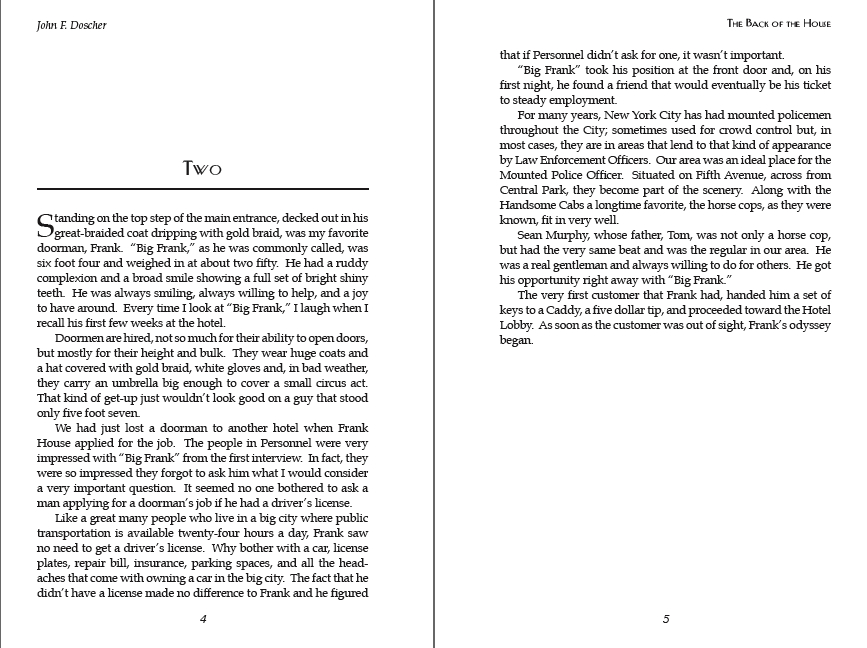 John F. Doscher

Two

Standing on the top step of the main entrance, decked out in his great-braided coat dripping with gold braid, was my favorite doorman, Frank. "Big Frank," as he was commonly called, was six foot four and weighed in at about two fifty. He had a ruddy complexion and a broad smile showing a full set of bright shiny teeth. He was always smiling, always willing to help, and a joy to have around. Every time I look at "Big Frank," I laugh when I recall his first few weeks at the hotel.

Doormen are hired, not so much for their ability to open doors, but mostly for their height and bulk. They wear huge coats and a hat covered with gold braid, white gloves and, in bad weather, they carry an umbrella big enough to cover a small circus act. That kind of get-up just wouldn't look good on a guy that stood only five foot seven.

We had just lost a doorman to another hotel when Frank House applied for the job. The people in Personnel were very impressed with "Big Frank" from the first interview. In fact, they were so impressed they forgot to ask him what I would consider a very important question. It seemed no one bothered to ask a man applying for a doorman's job if he had a driver's license.

Like a great many people who live in a big city where public transportation is available twenty-four hours a day, Frank saw no need to get a driver's license. Why bother with a car, license plates, repair bill, insurance, parking spaces, and all the headaches that come with owning a car in the big city. The fact that he didn't have a license made no difference to Frank and he figured

4

The Back of the House

that if Personnel didn't ask for one, it wasn't important.

"Big Frank" took his position at the front door and, on his first night, he found a friend that would eventually be his ticket to steady employment.

For many years, New York City has had mounted policemen throughout the City; sometimes used for crowd control but, in most cases, they are in areas that lend to that kind of appearance by Law Enforcement Officers. Our area was an ideal place for the Mounted Police Officer. Situated on Fifth Avenue, across from Central Park, they become part of the scenery. Along with the Handsome Cabs a longtime favorite, the horse cops, as they were known, fit in very well.

Sean Murphy, whose father, Tom, was not only a horse cop, but had the very same beat and was the regular in our area. He was a real gentleman and always willing to do for others. He got his opportunity right away with "Big Frank."

The very first customer that Frank had, handed him a set of keys to a Caddy, a five dollar tip, and proceeded toward the Hotel Lobby. As soon as the customer was out of sight, Frank's odyssey began.

5